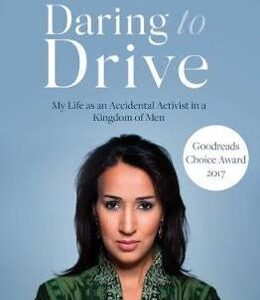 Daring to Drive

My Life as an Accidental Activist in a Kingdom of Men

Goodreads Choice Award 2017